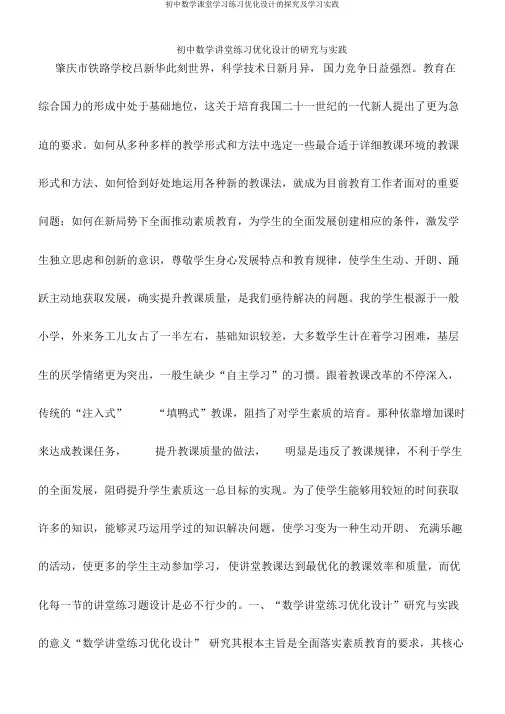 初中数学课堂学习练习优化设计的探究及学习实践

初中数学讲堂练习优化设计的研究与实践

肇庆市铁路学校吕新华此刻世界，科学技术日新月异，国力竞争日益强烈。教育在综合国力的形成中处于基础地位，这关于培育我国二十一世纪的一代新人提出了更为急迫的要求。如何从多种多样的教学形式和方法中选定一些最合适于详细教课环境的教课形式和方法、如何恰到好处地运用各种新的教课法，就成为目前教育工作者面对的重要问题；如何在新局势下全面推动素质教育，为学生的全面发展创建相应的条件，激发学生独立思虑和创新的意识，尊敬学生身心发展特点和教育规律，使学生生动、开朗、踊跃主动地获取发展，确实提升教课质量，是我们亟待解决的问题。我的学生根源于一般小学，外来务工儿女占了一半左右，基础知识较差，大多数学生计在着学习困难，基层生的厌学情绪更为突出，一般生缺少“自主学习”的习惯。跟着教课改革的不停深入，传统的“注入式” “填鸭式”教课，阻挡了对学生素质的培育。那种依靠增加课时来达成教课任务， 提升教课质量的做法， 明显是违反了教课规律，不利于学生的全面发展，阻碍提升学生素质这一总目标的实现。为了使学生能够用较短的时间获取许多的知识，能够灵巧运用学过的知识解决问题，使学习变为一种生动开朗、充满乐趣的活动，使更多的学生主动参加学习，使讲堂教课达到最优化的教课效率和质量，而优化每一节的讲堂练习题设计是必不行少的。一、“数学讲堂练习优化设计”研究与实践的意义“数学讲堂练习优化设计” 研究其根本主旨是全面落实素质教育的要求，其核心